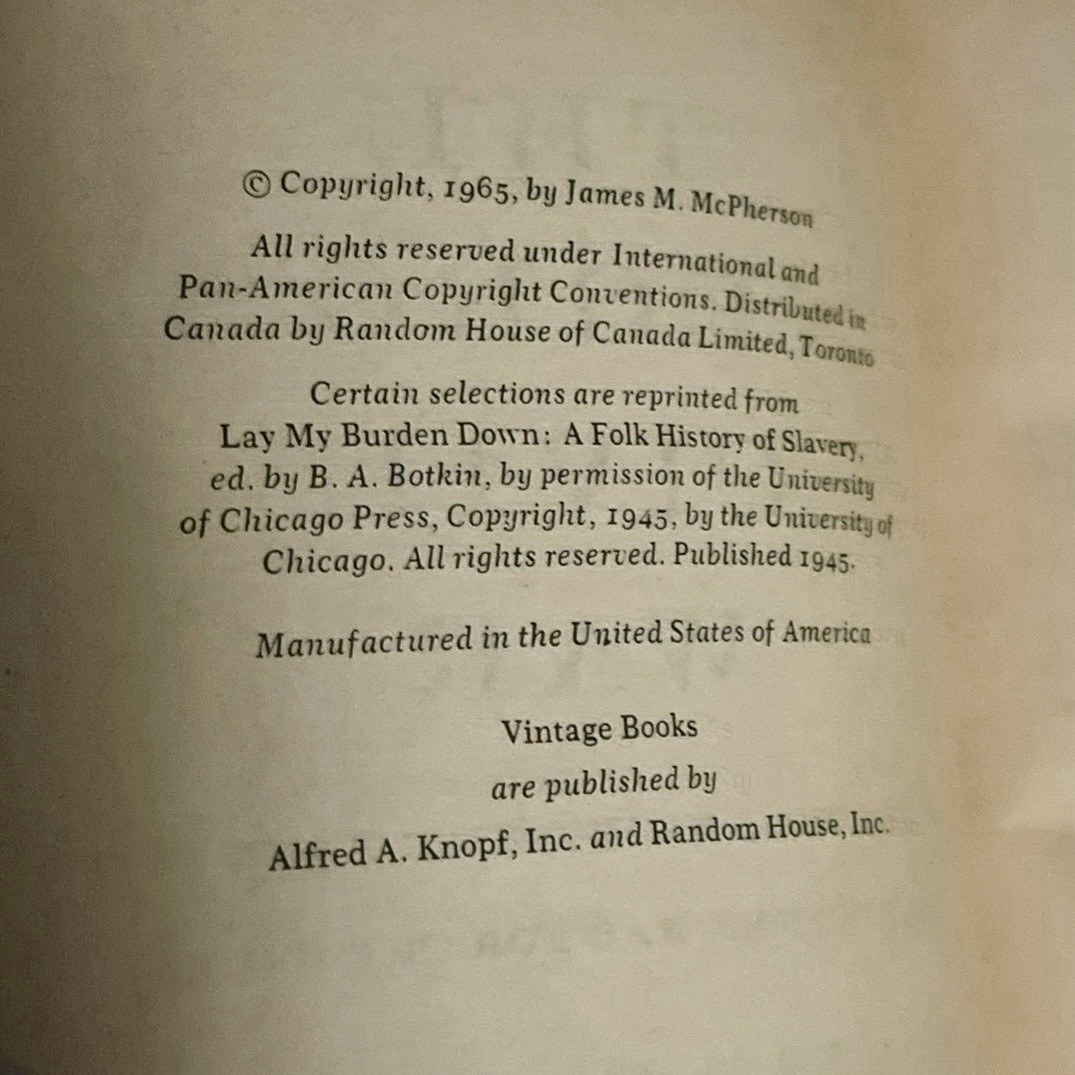 © Copyright, 1965, by James M. McPherson

All rights reserved under International and Pan-American Copyright Conventions. Distributed in Canada by Random House of Canada Limited, Toronto

Certain selections are reprinted from Lay My Burden Down: A Folk History of Slavery, ed. by B. A. Botkin, by permission of the University of Chicago Press, Copyright, 1945, by the University of Chicago. All rights reserved. Published 1945.

Manufactured in the United States of America

Vintage Books
are published by
Alfred A. Knopf, Inc. and Random House, Inc.